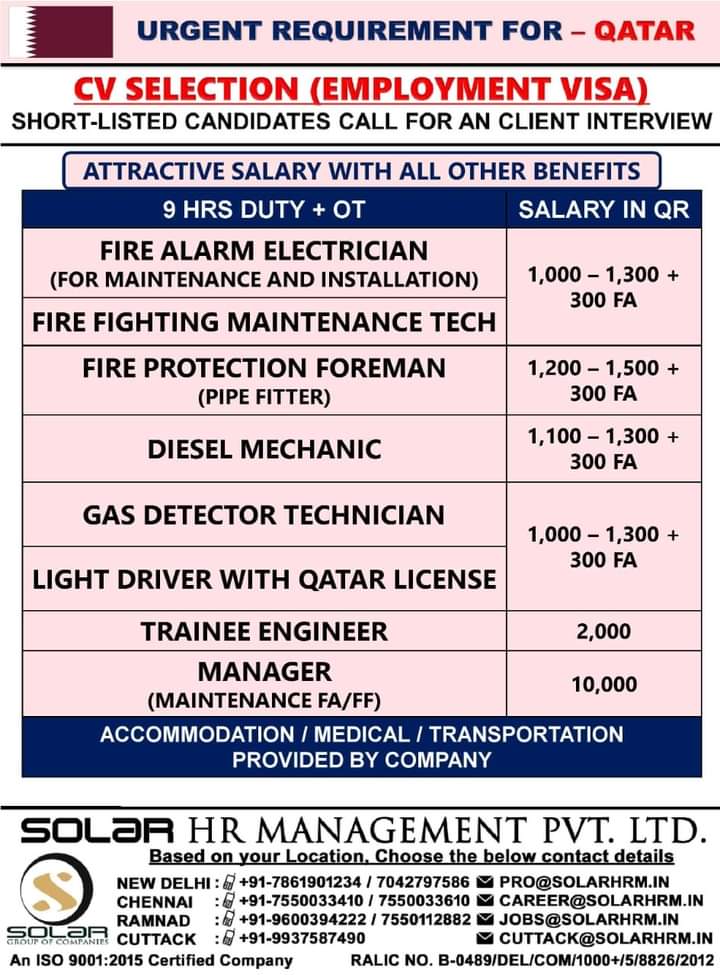 URGENT REQUIREMENT FOR – QATAR

CV SELECTION (EMPLOYMENT VISA)

SHORT-LISTED CANDIDATES CALL FOR AN CLIENT INTERVIEW

ATTRACTIVE SALARY WITH ALL OTHER BENEFITS

| 9 HRS DUTY + OT | SALARY IN QR |
|---|---|
| FIRE ALARM ELECTRICIAN (FOR MAINTENANCE AND INSTALLATION) | 1,000 – 1,300 + 300 FA |
| FIRE FIGHTING MAINTENANCE TECH | |
| FIRE PROTECTION FOREMAN (PIPE FITTER) | 1,200 – 1,500 + 300 FA |
| DIESEL MECHANIC | 1,100 – 1,300 + 300 FA |
| GAS DETECTOR TECHNICIAN | 1,000 – 1,300 + 300 FA |
| LIGHT DRIVER WITH QATAR LICENSE | |
| TRAINEE ENGINEER | 2,000 |
| MANAGER (MAINTENANCE FA/FF) | 10,000 |
| ACCOMMODATION / MEDICAL / TRANSPORTATION PROVIDED BY COMPANY | |

SOLAR HR MANAGEMENT PVT. LTD.

Based on your Location, Choose the below contact details

SOLAR GROUP OF COMPANIES

NEW DELHI : +91-7861901234 / 7042797586 PRO@SOLARHRM.IN
CHENNAI : +91-7550033410 / 7550033610 CAREER@SOLARHRM.IN
RAMNAD : +91-9600394222 / 7550112882 JOBS@SOLARHRM.IN
CUTTACK : +91-9937587490 CUTTACK@SOLARHRM.IN

An ISO 9001:2015 Certified Company RALIC NO. B-0489/DEL/COM/1000+/5/8826/2012